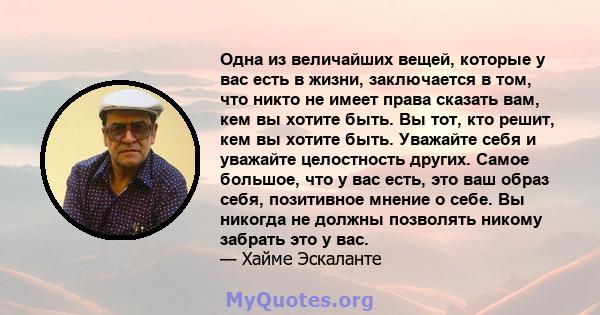 Одна из величайших вещей, которые у вас есть в жизни, заключается в том, что никто не имеет права сказать вам, кем вы хотите быть. Вы тот, кто решит, кем вы хотите быть. Уважайте себя и уважайте целостность других. Самое большое, что у вас есть, это ваш образ себя, позитивное мнение о себе. Вы никогда не должны позволять никому забрать это у вас.
— Хайме Эскаланте

MyQuotes.org